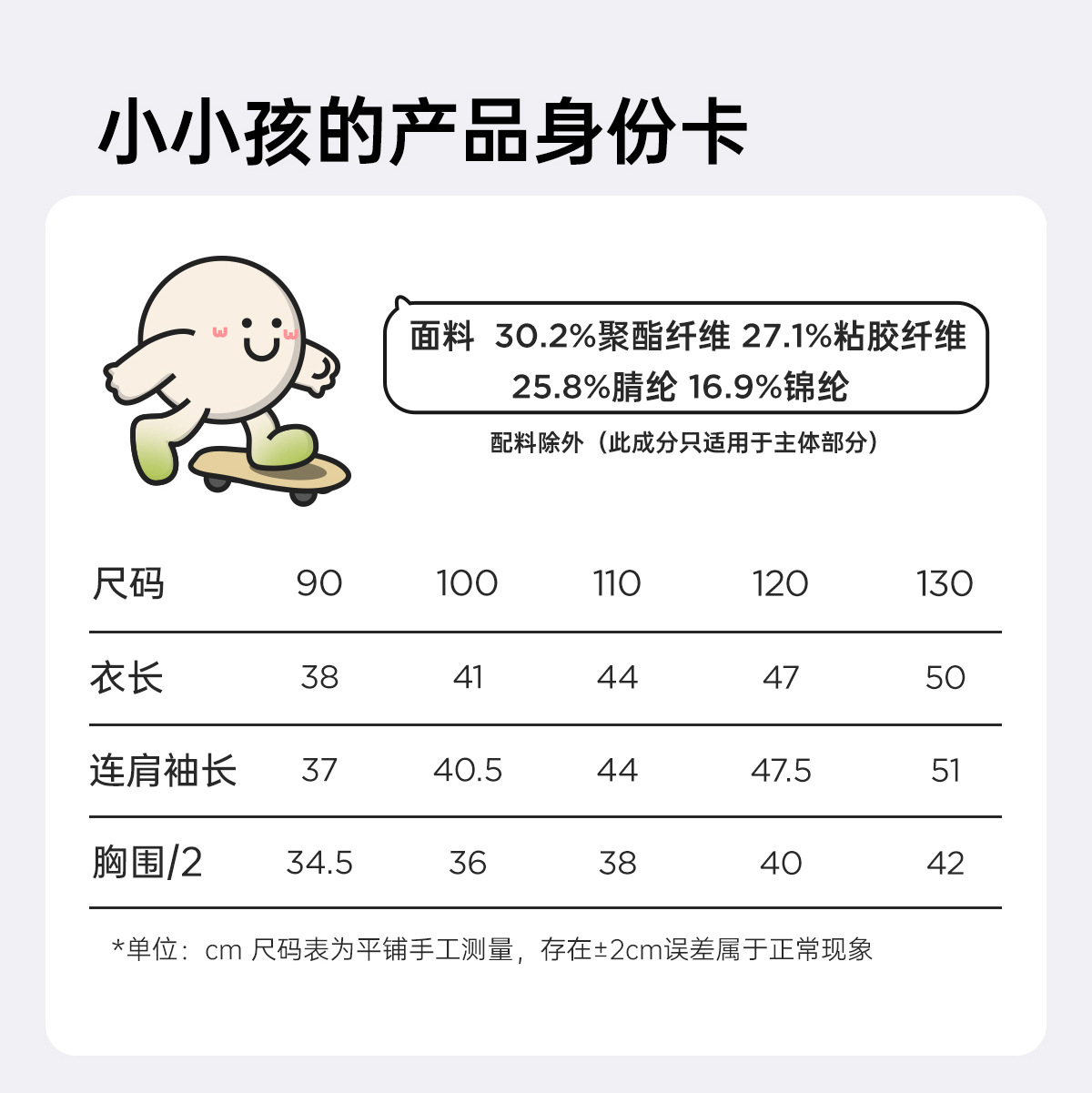 小小孩的产品身份卡

面料 30.2%聚酯纤维 27.1%粘胶纤维 25.8%腈纶 16.9%锦纶

配料除外（此成分只适用于主体部分）

| 尺码 | 90 | 100 | 110 | 120 | 130 |
|---|---|---|---|---|---|
| 衣长 | 38 | 41 | 44 | 47 | 50 |
| 连肩袖长 | 37 | 40.5 | 44 | 47.5 | 51 |
| 胸围/2 | 34.5 | 36 | 38 | 40 | 42 |

*单位：cm 尺码表为平铺手工测量，存在±2cm误差属于正常现象